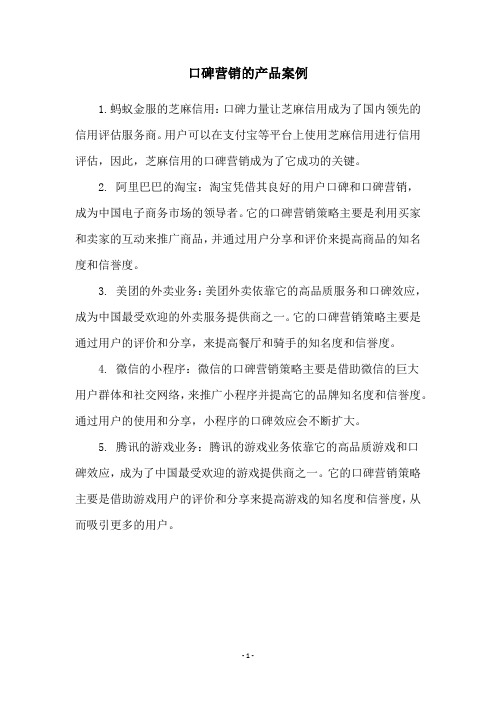 口碑营销的产品案例

1.蚂蚁金服的芝麻信用：口碑力量让芝麻信用成为了国内领先的信用评估服务商。用户可以在支付宝等平台上使用芝麻信用进行信用评估，因此，芝麻信用的口碑营销成为了它成功的关键。

2. 阿里巴巴的淘宝：淘宝凭借其良好的用户口碑和口碑营销，成为中国电子商务市场的领导者。它的口碑营销策略主要是利用买家和卖家的互动来推广商品，并通过用户分享和评价来提高商品的知名度和信誉度。

3. 美团的外卖业务：美团外卖依靠它的高品质服务和口碑效应，成为中国最受欢迎的外卖服务提供商之一。它的口碑营销策略主要是通过用户的评价和分享，来提高餐厅和骑手的知名度和信誉度。

4. 微信的小程序：微信的口碑营销策略主要是借助微信的巨大用户群体和社交网络，来推广小程序并提高它的品牌知名度和信誉度。通过用户的使用和分享，小程序的口碑效应会不断扩大。

5. 腾讯的游戏业务：腾讯的游戏业务依靠它的高品质游戏和口碑效应，成为了中国最受欢迎的游戏提供商之一。它的口碑营销策略主要是借助游戏用户的评价和分享来提高游戏的知名度和信誉度，从而吸引更多的用户。

- 1 -